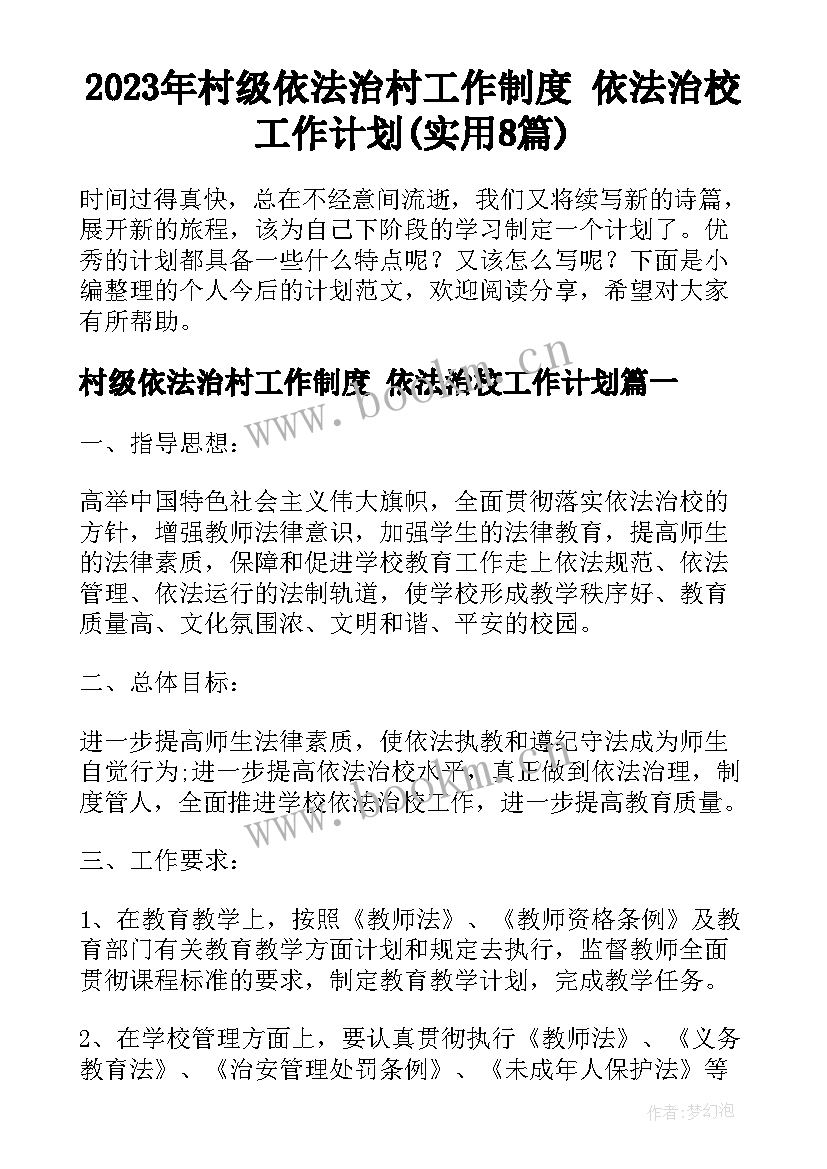 2023年村级依法治村工作制度 依法治校工作计划(实用8篇)

时间过得真快，总在不经意间流逝，我们又将续写新的诗篇，展开新的旅程，该为自己下阶段的学习制定一个计划了。优秀的计划都具备一些什么特点呢？又该怎么写呢？下面是小编整理的个人今后的计划范文，欢迎阅读分享，希望对大家有所帮助。

村级依法治村工作制度 依法治校工作计划篇一

www.bookm.cn

一、指导思想：

高举中国特色社会主义伟大旗帜，全面贯彻落实依法治校的方针，增强教师法律意识，加强学生的法律教育，提高师生的法律素质，保障和促进学校教育工作走上依法规范、依法管理、依法运行的法制轨道，使学校形成教学秩序好、教育质量高、文化氛围浓、文明和谐、平安的校园。

二、总体目标：

进一步提高师生法律素质，使依法执教和遵纪守法成为师生自觉行为;进一步提高依法治校水平，真正做到依法治理，制度管人，全面推进学校依法治校工作，进一步提高教育质量。

三、工作要求：

1、在教育教学上，按照《教师法》、《教师资格条例》及教育部门有关教育教学方面计划和规定去执行，监督教师全面贯彻课程标准的要求，制定教育教学计划，完成教学任务。

2、在学校管理方面上，要认真贯彻执行《教师法》、《义务教育法》、《治安管理处罚条例》、《未成年人保护法》等

作者:梦幻泡